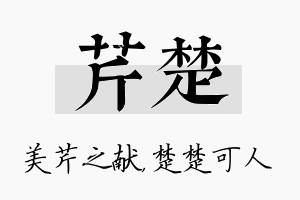 芹楚

美芹之献, 楚楚可人